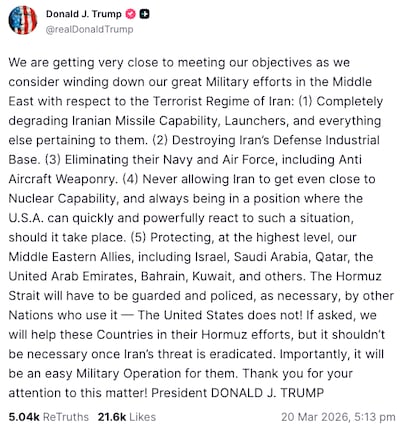 Donald J. Trump
@realDonaldTrump

We are getting very close to meeting our objectives as we consider winding down our great Military efforts in the Middle East with respect to the Terrorist Regime of Iran: (1) Completely degrading Iranian Missile Capability, Launchers, and everything else pertaining to them. (2) Destroying Iran's Defense Industrial Base. (3) Eliminating their Navy and Air Force, including Anti Aircraft Weaponry. (4) Never allowing Iran to get even close to Nuclear Capability, and always being in a position where the U.S.A. can quickly and powerfully react to such a situation, should it take place. (5) Protecting, at the highest level, our Middle Eastern Allies, including Israel, Saudi Arabia, Qatar, the United Arab Emirates, Bahrain, Kuwait, and others. The Hormuz Strait will have to be guarded and policed, as necessary, by other Nations who use it — The United States does not! If asked, we will help these Countries in their Hormuz efforts, but it shouldn't be necessary once Iran's threat is eradicated. Importantly, it will be an easy Military Operation for them. Thank you for your attention to this matter! President DONALD J. TRUMP

5.04k ReTruths 21.6k Likes 20 Mar 2026, 5:13 pm